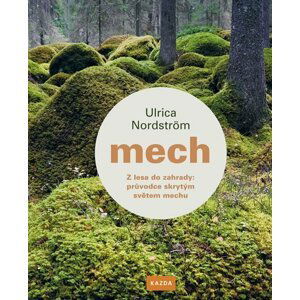 Ulrica Nordström

mech

Z lesa do zahrady: průvodce skrytým světem mechu

KAZDA